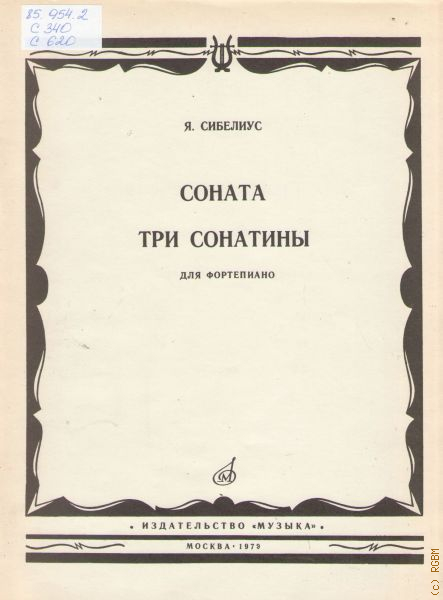 85. 954.2
С 340
С 620

Я. СИБЕЛИУС

СОНАТА

ТРИ СОНАТИНЫ

ДЛЯ ФОРТЕПИАНО

• ИЗДАТЕЛЬСТВО «МУЗЫКА» •

МОСКВА • 1979

(c) RGBM